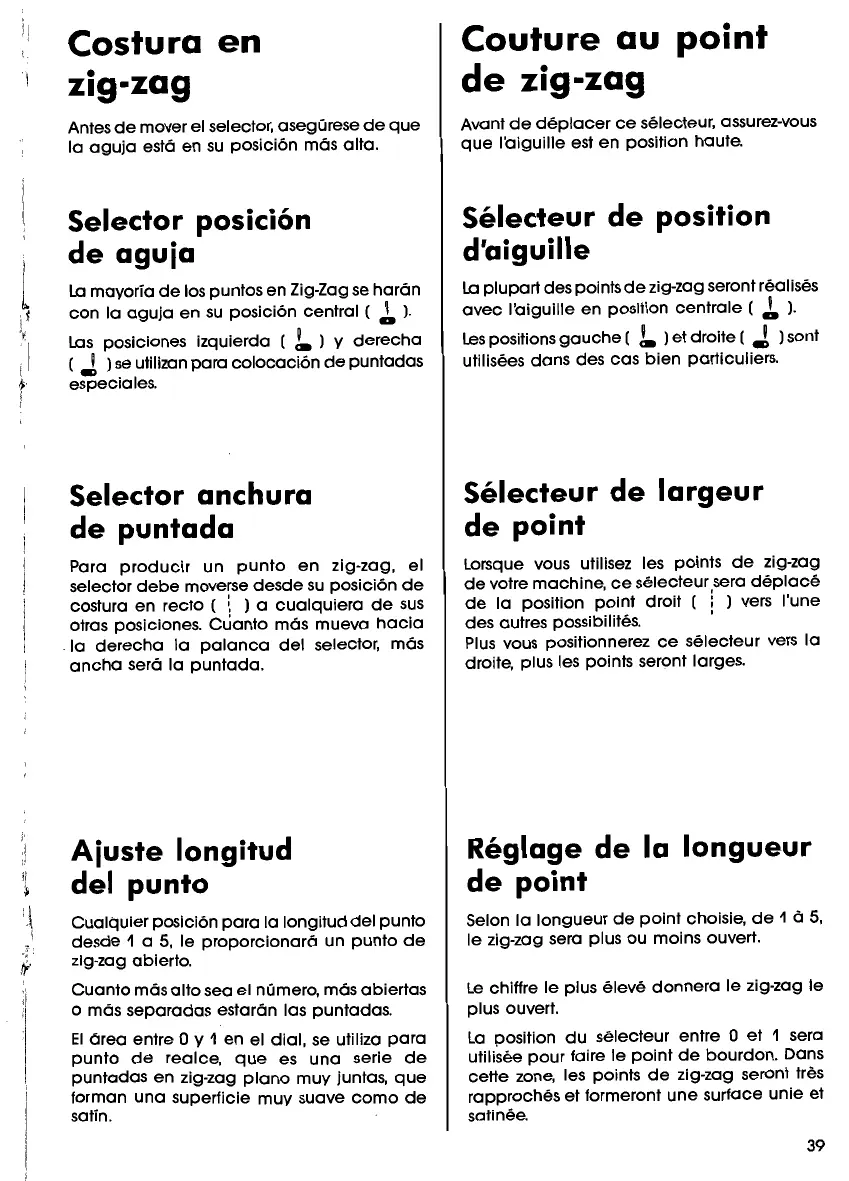 Costura en zig-zag

Antes de mover el selector, asegúrese de que la aguja está en su posición más alta.

Selector posición de aguja

La mayoría de los puntos en Zig-Zag se harán con la aguja en su posición central ( ).

Las posiciones izquierda ( ) y derecha ( ) se utilizan para colocación de puntadas especiales.

Selector anchura de puntada

Para producir un punto en zig-zag, el selector debe moverse desde su posición de costura en recto ( ) a cualquiera de sus otras posiciones. Cuanto más mueva hacia la derecha la palanca del selector, más ancha será la puntada.

Ajuste longitud del punto

Cualquier posición para la longitud del punto desde 1 a 5, le proporcionará un punto de zig-zag abierto.

Cuanto más alto sea el número, más abiertas o más separadas estarán las puntadas.

El área entre 0 y 1 en el dial, se utiliza para punto de realce, que es una serie de puntadas en zig-zag plano muy juntas, que forman una superficie muy suave como de satín.

Couture au point de zig-zag

Avant de déplacer ce sélecteur, assurez-vous que l'aiguille est en position haute.

Sélecteur de position d'aiguille

La plupart des points de zig-zag seront réalisés avec l'aiguille en position centrale ( ).

Les positions gauche ( ) et droite ( ) sont utilisées dans des cas bien particuliers.

Sélecteur de largeur de point

Lorsque vous utilisez les points de zig-zag de votre machine, ce sélecteur sera déplacé de la position point droit ( ) vers l'une des autres possibilités.
Plus vous positionnerez ce sélecteur vers la droite, plus les points seront larges.

Réglage de la longueur de point

Selon la longueur de point choisie, de 1 à 5, le zig-zag sera plus ou moins ouvert.

Le chiffre le plus élevé donnera le zig-zag le plus ouvert.

La position du sélecteur entre 0 et 1 sera utilisée pour faire le point de bourdon. Dans cette zone, les points de zig-zag seront très rapprochés et formeront une surface unie et satinée.

39